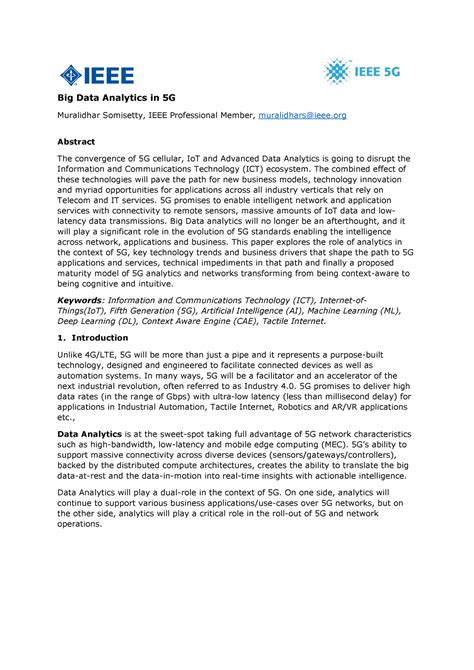 IEEE

IEEE 5G

Big Data Analytics in 5G

Muralidhar Somisetty, IEEE Professional Member, muralidhars@ieee.org

Abstract

The convergence of 5G cellular, IoT and Advanced Data Analytics is going to disrupt the Information and Communications Technology (ICT) ecosystem. The combined effect of these technologies will pave the path for new business models, technology innovation and myriad opportunities for applications across all industry verticals that rely on Telecom and IT services. 5G promises to enable intelligent network and application services with connectivity to remote sensors, massive amounts of IoT data and low-latency data transmissions. Big Data analytics will no longer be an afterthought, and it will play a significant role in the evolution of 5G standards enabling the intelligence across network, applications and business. This paper explores the role of analytics in the context of 5G, key technology trends and business drivers that shape the path to 5G applications and services, technical impediments in that path and finally a proposed maturity model of 5G analytics and networks transforming from being context-aware to being cognitive and intuitive.

Keywords: Information and Communications Technology (ICT), Internet-of-Things(IoT), Fifth Generation (5G), Artificial Intelligence (AI), Machine Learning (ML), Deep Learning (DL), Context Aware Engine (CAE), Tactile Internet.

1. Introduction

Unlike 4G/LTE, 5G will be more than just a pipe and it represents a purpose-built technology, designed and engineered to facilitate connected devices as well as automation systems. In many ways, 5G will be a facilitator and an accelerator of the next industrial revolution, often referred to as Industry 4.0. 5G promises to deliver high data rates (in the range of Gbps) with ultra-low latency (less than millisecond delay) for applications in Industrial Automation, Tactile Internet, Robotics and AR/VR applications etc.,

Data Analytics is at the sweet-spot taking full advantage of 5G network characteristics such as high-bandwidth, low-latency and mobile edge computing (MEC). 5G's ability to support massive connectivity across diverse devices (sensors/gateways/controllers), backed by the distributed compute architectures, creates the ability to translate the big data-at-rest and the data-in-motion into real-time insights with actionable intelligence.

Data Analytics will play a dual-role in the context of 5G. On one side, analytics will continue to support various business applications/use-cases over 5G networks, but on the other side, analytics will play a critical role in the roll-out of 5G and network operations.